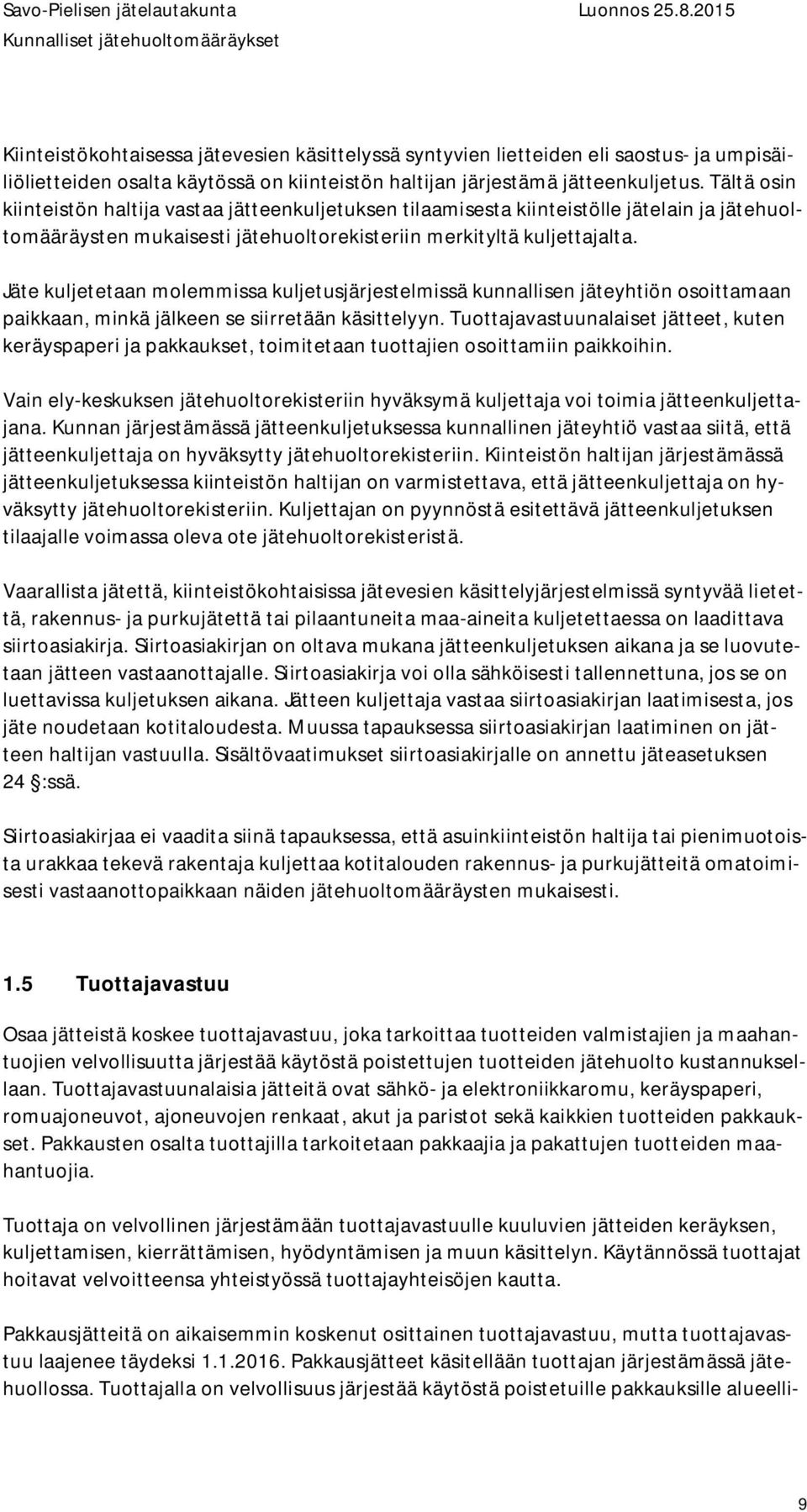 Savo-Pielisen jätelautakunta Luonnos 25.8.2015
Kunnalliset jätehuoltomääräykset

Kiinteistökohtaisessa jätevesien käsittelyssä syntyvien lietteiden eli saostus- ja umpisäiliölietteiden osalta käytössä on kiinteistön haltijan järjestämä jätteenkuljetus. Tältä osin kiinteistön haltija vastaa jätteenkuljetuksen tilaamisesta kiinteistölle jätelain ja jätehuoltomääräysten mukaisesti jätehuoltorekisteriin merkityltä kuljettajalta.

Jäte kuljetetaan molemmissa kuljetusjärjestelmissä kunnallisen jäteyhtiön osoittamaan paikkaan, minkä jälkeen se siirretään käsittelyyn. Tuottajavastuunalaiset jätteet, kuten keräyspaperi ja pakkaukset, toimitetaan tuottajien osoittamiin paikkoihin.

Vain ely-keskuksen jätehuoltorekisteriin hyväksymä kuljettaja voi toimia jätteenkuljettajana. Kunnan järjestämässä jätteenkuljetuksessa kunnallinen jäteyhtiö vastaa siitä, että jätteenkuljettaja on hyväksytty jätehuoltorekisteriin. Kiinteistön haltijan järjestämässä jätteenkuljetuksessa kiinteistön haltijan on varmistettava, että jätteenkuljettaja on hyväksytty jätehuoltorekisteriin. Kuljettajan on pyynnöstä esitettävä jätteenkuljetuksen tilaajalle voimassa oleva ote jätehuoltorekisteristä.

Vaarallista jätettä, kiinteistökohtaisissa jätevesien käsittelyjärjestelmissä syntyvää lietettä, rakennus- ja purkujätettä tai pilaantuneita maa-aineita kuljetettaessa on laadittava siirtoasiakirja. Siirtoasiakirjan on oltava mukana jätteenkuljetuksen aikana ja se luovutetaan jätteen vastaanottajalle. Siirtoasiakirja voi olla sähköisesti tallennettuna, jos se on luettavissa kuljetuksen aikana. Jätteen kuljettaja vastaa siirtoasiakirjan laatimisesta, jos jäte noudetaan kotitaloudesta. Muussa tapauksessa siirtoasiakirjan laatiminen on jätteen haltijan vastuulla. Sisältövaatimukset siirtoasiakirjalle on annettu jäteasetuksen 24 §:ssä.

Siirtoasiakirjaa ei vaadita siinä tapauksessa, että asuinkiinteistön haltija tai pienimuotoista urakkaa tekevä rakentaja kuljettaa kotitalouden rakennus- ja purkujätteitä omatoimisesti vastaanottopaikkaan näiden jätehuoltomääräysten mukaisesti.

1.5 Tuottajavastuu

Osaa jätteistä koskee tuottajavastuu, joka tarkoittaa tuotteiden valmistajien ja maahantuojien velvollisuutta järjestää käytöstä poistettujen tuotteiden jätehuolto kustannuksellaan. Tuottajavastuunalaisia jätteitä ovat sähkö- ja elektroniikkaromu, keräyspaperi, romuajoneuvot, ajoneuvojen renkaat, akut ja paristot sekä kaikkien tuotteiden pakkaukset. Pakkausten osalta tuottajilla tarkoitetaan pakkaajia ja pakattujen tuotteiden maahantuojia.

Tuottaja on velvollinen järjestämään tuottajavastuulle kuuluvien jätteiden keräyksen, kuljettamisen, kierrättämisen, hyödyntämisen ja muun käsittelyn. Käytännössä tuottajat hoitavat velvoitteensa yhteistyössä tuottajayhteisöjen kautta.

Pakkausjätteitä on aikaisemmin koskenut osittainen tuottajavastuu, mutta tuottajavastuu laajenee täydeksi 1.1.2016. Pakkausjätteet käsitellään tuottajan järjestämässä jätehuollossa. Tuottajalla on velvollisuus järjestää käytöstä poistetuille pakkauksille alueelli-

9